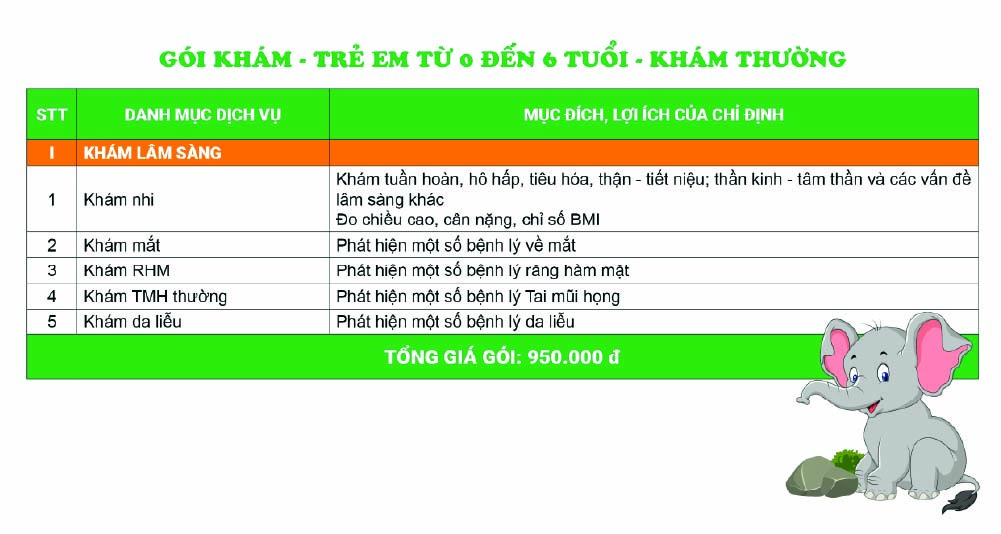 GÓI KHÁM - TRẺ EM TỪ 0 ĐẾN 6 TUỔI - KHÁM THƯỜNG

| STT | DANH MỤC DỊCH VỤ | MỤC ĐÍCH, LỢI ÍCH CỦA CHỈ ĐỊNH |
|---|---|---|
| I | KHÁM LÂM SÀNG | |
| 1 | Khám nhi | Khám tuần hoàn, hô hấp, tiêu hóa, thận - tiết niệu; thần kinh - tâm thần và các vấn đề lâm sàng khác Đo chiều cao, cân nặng, chỉ số BMI |
| 2 | Khám mắt | Phát hiện một số bệnh lý về mắt |
| 3 | Khám RHM | Phát hiện một số bệnh lý răng hàm mặt |
| 4 | Khám TMH thường | Phát hiện một số bệnh lý Tai mũi họng |
| 5 | Khám da liễu | Phát hiện một số bệnh lý da liễu |
| TỔNG GIÁ GÓI: 950.000 đ | | |